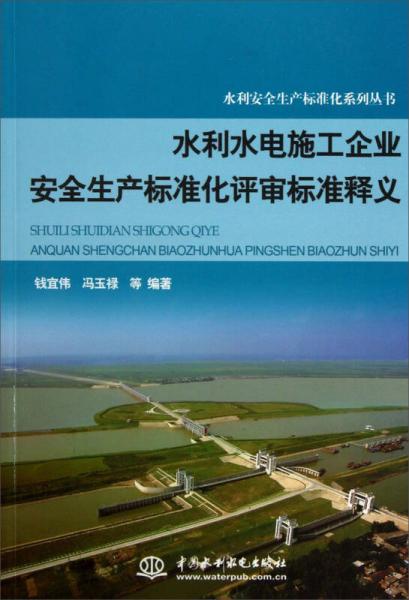 水利安全生产标准化系列丛书

水利水电施工企业
安全生产标准化评审标准释义

SHUILI SHUIDIAN SHIGONG QIYE
ANQUAN SHENGCHAN BIAOZHUNHUA PINGSHEN BIAOZHUN SHIYI

钱宜伟 冯玉禄 等 编著

中国水利水电出版社
www.waterpub.com.cn